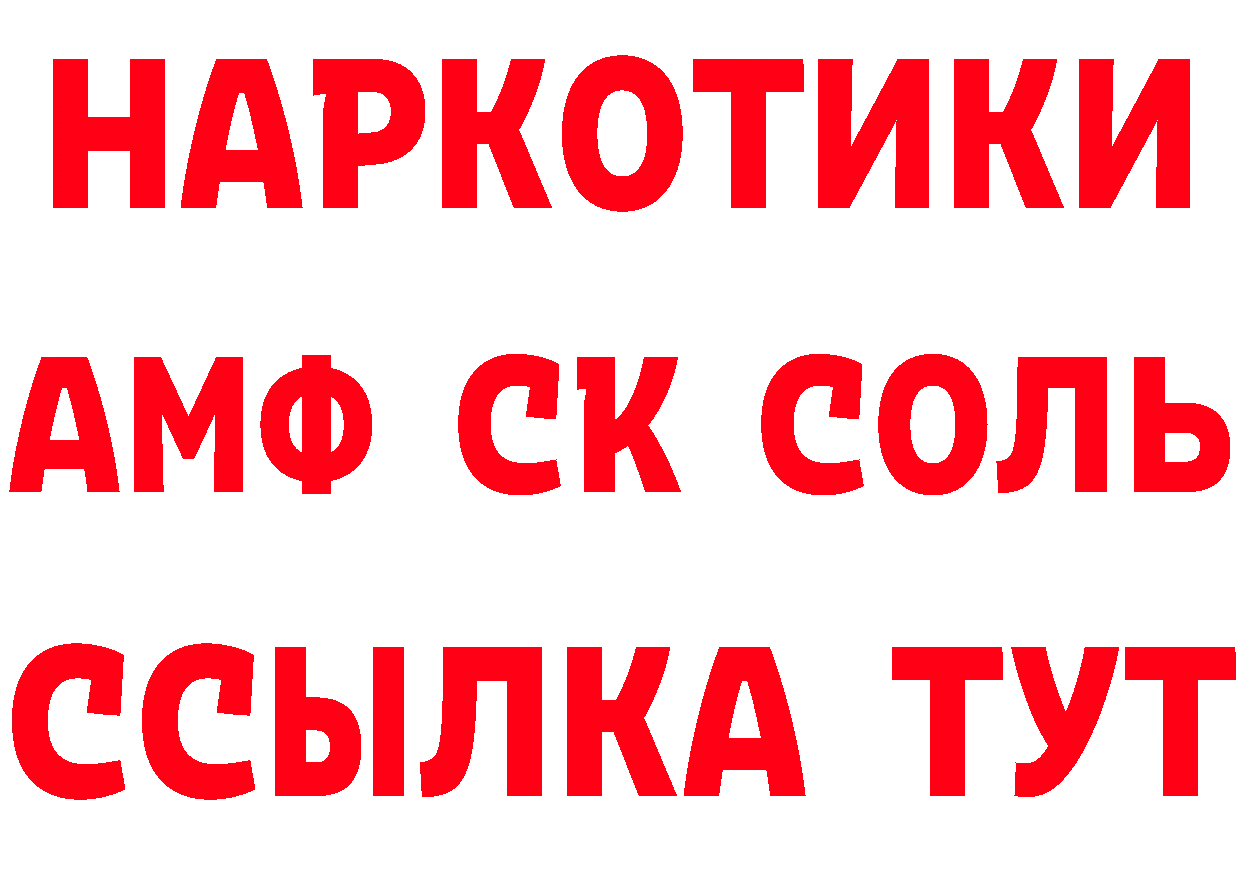 НАРКОТИКИ

АМФ СК СОЛЬ

ССЫЛКА ТУТ